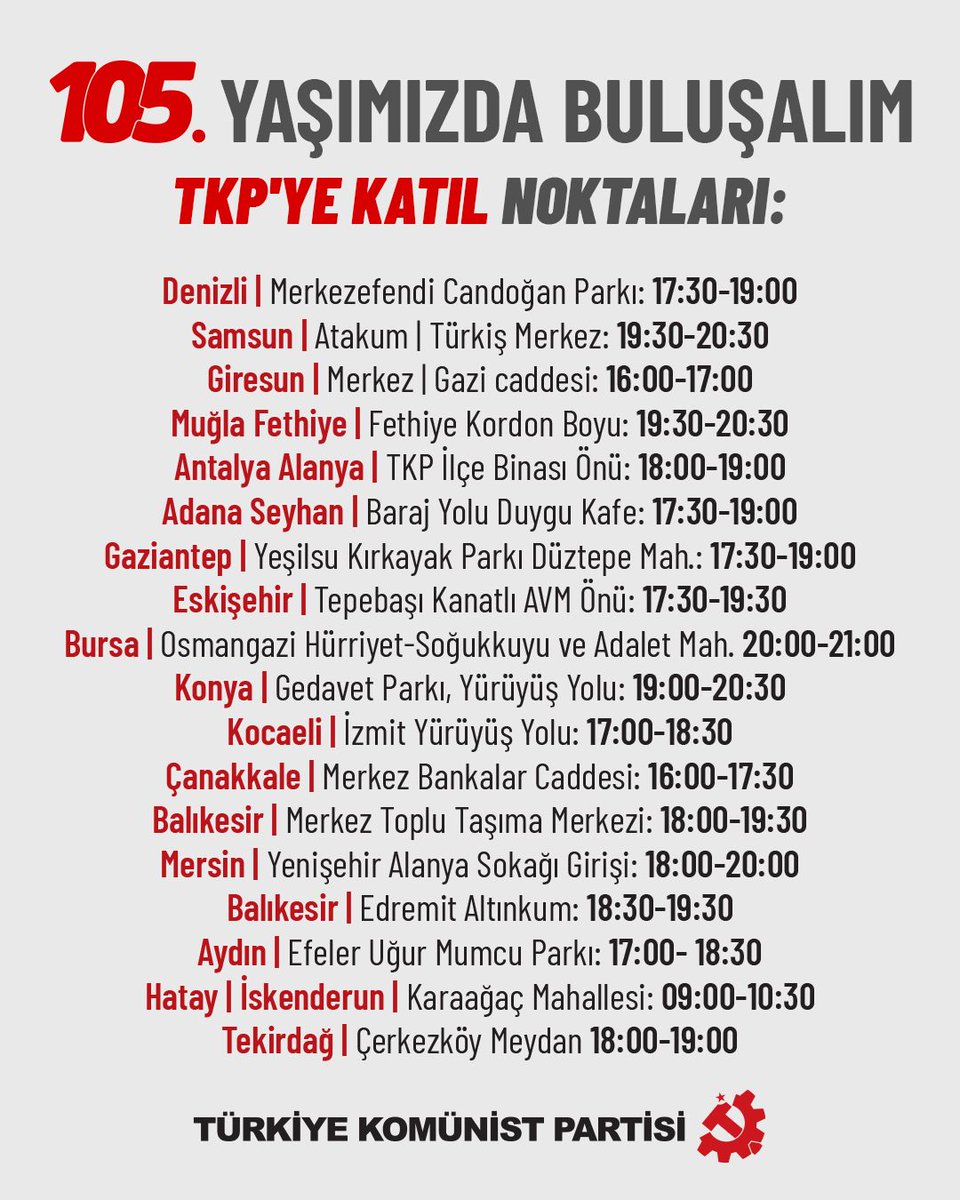 105. YAŞIMIZDA BULUŞALIM
TKP'YE KATIL NOKTALARI:

Denizli | Merkezefendi Candoğan Parkı: 17:30-19:00
Samsun | Atakum | Türkiş Merkez: 19:30-20:30
Giresun | Merkez | Gazi caddesi: 16:00-17:00
Muğla Fethiye | Fethiye Kordon Boyu: 19:30-20:30
Antalya Alanya | TKP İlçe Binası Önü: 18:00-19:00
Adana Seyhan | Baraj Yolu Duygu Kafe: 17:30-19:00
Gaziantep | Yeşilsu Kırkayak Parkı Düztepe Mah.: 17:30-19:00
Eskişehir | Tepebaşı Kanatlı AVM Önü: 17:30-19:30
Bursa | Osmangazi Hürriyet-Soğukkuyu ve Adalet Mah. 20:00-21:00
Konya | Gedavet Parkı, Yürüyüş Yolu: 19:00-20:30
Kocaeli | İzmit Yürüyüş Yolu: 17:00-18:30
Çanakkale | Merkez Bankalar Caddesi: 16:00-17:30
Balıkesir | Merkez Toplu Taşıma Merkezi: 18:00-19:30
Mersin | Yenişehir Alanya Sokağı Girişi: 18:00-20:00
Balıkesir | Edremit Altınkum: 18:30-19:30
Aydın | Efeler Uğur Mumcu Parkı: 17:00- 18:30
Hatay | İskenderun | Karaağaç Mahallesi: 09:00-10:30
Tekirdağ | Çerkezköy Meydan 18:00-19:00

TÜRKİYE KOMÜNİST PARTİSİ